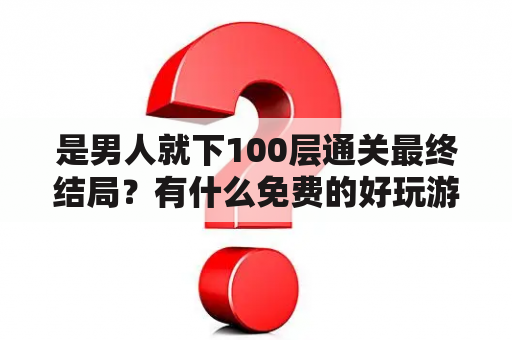 是男人就下100层通关最终结局？有什么免费的好玩游